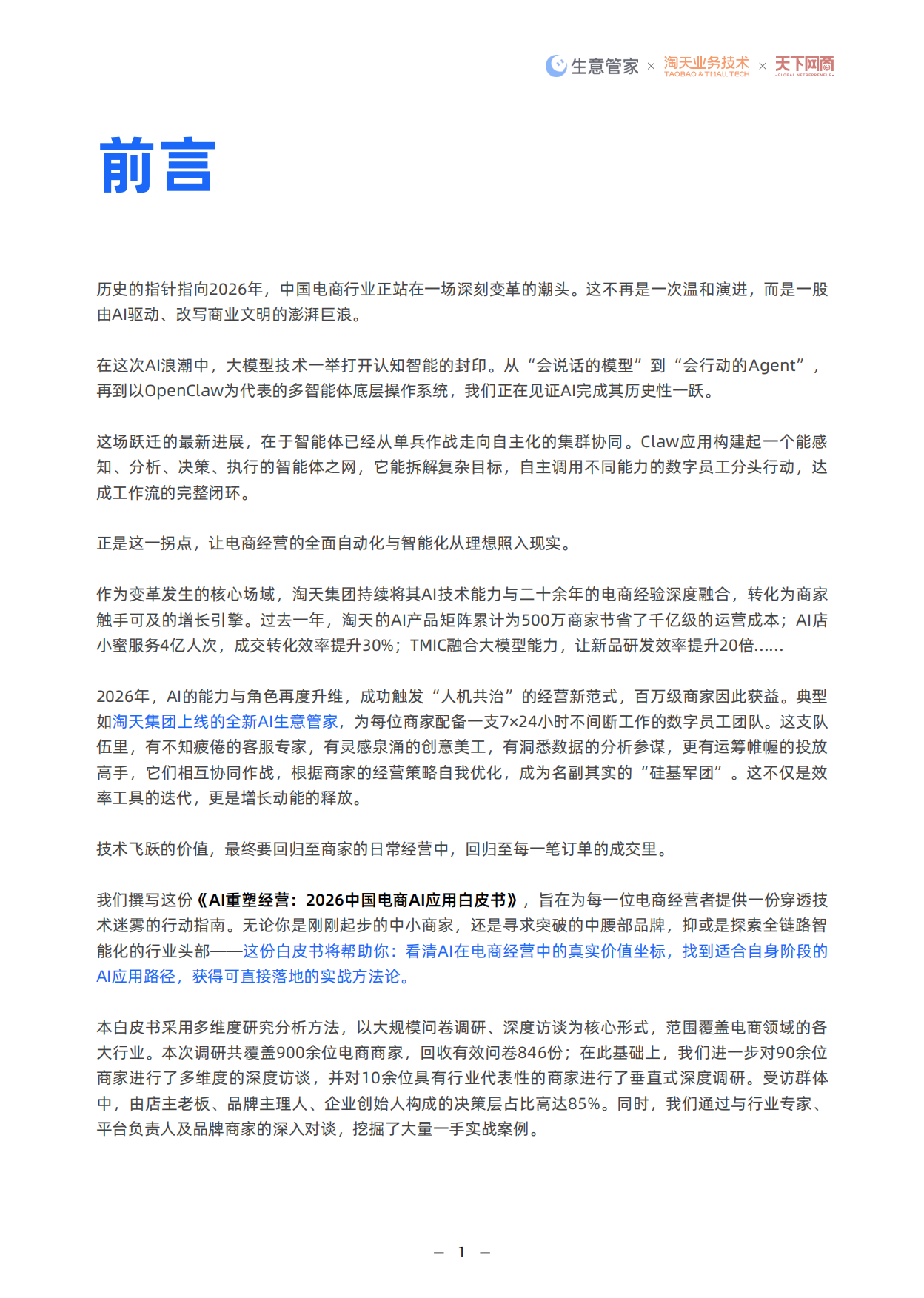 生意管家 × 淘天业务技术 TAOBAO & TMALL TECH × 天下网商 GLOBAL NETREPRENEUR

前言

历史的指针指向2026年，中国电商行业正站在一场深刻变革的潮头。这不再是一次温和演进，而是一股由AI驱动、改写商业文明的澎湃巨浪。

在这次AI浪潮中，大模型技术一举打开认知智能的封印。从“会说话的模型”到“会行动的Agent”，再到以OpenClaw为代表的多智能体底层操作系统，我们正在见证AI完成其历史性一跃。

这场跃迁的最新进展，在于智能体已经从单兵作战走向自主化的集群协同。Claw应用构建起一个能感知、分析、决策、执行的智能体之网，它能拆解复杂目标，自主调用不同能力的数字员工分头行动，达成工作流的完整闭环。

正是这一拐点，让电商经营的全面自动化与智能化从理想照入现实。

作为变革发生的核心场域，淘天集团持续将其AI技术能力与二十余年的电商经验深度融合，转化为商家触手可及的增长引擎。过去一年，淘天的AI产品矩阵累计为500万商家节省了千亿级的运营成本；AI店小蜜服务4亿人次，成交转化效率提升30%；TMIC融合大模型能力，让新品研发效率提升20倍……

2026年，AI的能力与角色再度升维，成功触发“人机共治”的经营新范式，百万级商家因此获益。典型如淘天集团上线的全新AI生意管家，为每位商家配备一支7×24小时不间断工作的数字员工团队。这支队伍里，有不知疲倦的客服专家，有灵感泉涌的创意美工，有洞悉数据的分析参谋，更有运筹帷幄的投放高手，它们相互协同作战，根据商家的经营策略自我优化，成为名副其实的“硅基军团”。这不仅是效率工具的迭代，更是增长动能的释放。

技术飞跃的价值，最终要回归至商家的日常经营中，回归至每一笔订单的成交里。

我们撰写这份《AI重塑经营：2026中国电商AI应用白皮书》，旨在为每一位电商经营者提供一份穿透技术迷雾的行动指南。无论你是刚刚起步的中小商家，还是寻求突破的中腰部品牌，抑或是探索全链路智能化的行业头部——这份白皮书将帮助你：看清AI在电商经营中的真实价值坐标，找到适合自身阶段的AI应用路径，获得可直接落地的实战方法论。

本白皮书采用多维度研究分析方法，以大规模问卷调研、深度访谈为核心形式，范围覆盖电商领域的各大行业。本次调研共覆盖900余位电商商家，回收有效问卷846份；在此基础上，我们进一步对90余位商家进行了多维度的深度访谈，并对10余位具有行业代表性的商家进行了垂直式深度调研。受访群体中，由店主老板、品牌主理人、企业创始人构成的决策层占比高达85%。同时，我们通过与行业专家、平台负责人及品牌商家的深入对谈，挖掘了大量一手实战案例。

— 1 —